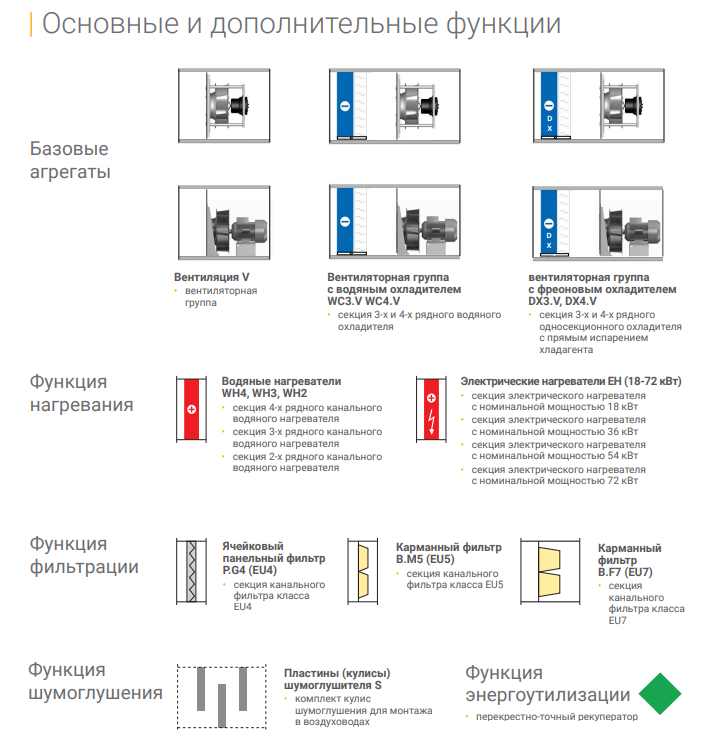 Основные и дополнительные функции

Базовые агрегаты

D X

D X

Вентиляция V
• вентиляторная группа

Вентиляторная группа с водяным охладителем WC3.V WC4.V
• секция 3-х и 4-х рядного водяного охладителя

вентиляторная группа с фреоновым охладителем DX3.V, DX4.V
• секция 3-х и 4-х рядного односекционного охладителя с прямым испарением хладагента

Функция нагревания

Водяные нагреватели WH4, WH3, WH2
• секция 4-х рядного канального водяного нагревателя
• секция 3-х рядного канального водяного нагревателя
• секция 2-х рядного канального водяного нагревателя

Электрические нагреватели EH (18-72 кВт)
• секция электрического нагревателя с номинальной мощностью 18 кВт
• секция электрического нагревателя с номинальной мощностью 36 кВт
• секция электрического нагревателя с номинальной мощностью 54 кВт
• секция электрического нагревателя с номинальной мощностью 72 кВт

Функция фильтрации

Ячейковый панельный фильтр P.G4 (EU4)
• секция канального фильтра класса EU4

Карманный фильтр B.M5 (EU5)
• секция канального фильтра класса EU5

Карманный фильтр B.F7 (EU7)
• секция канального фильтра класса EU7

Функция шумоглушения

Пластины (кулисы) шумоглушителя S
• комплект кулис шумоглушения для монтажа в воздуховодах

Функция энергоутилизации
• перекрестно-точный рекуператор